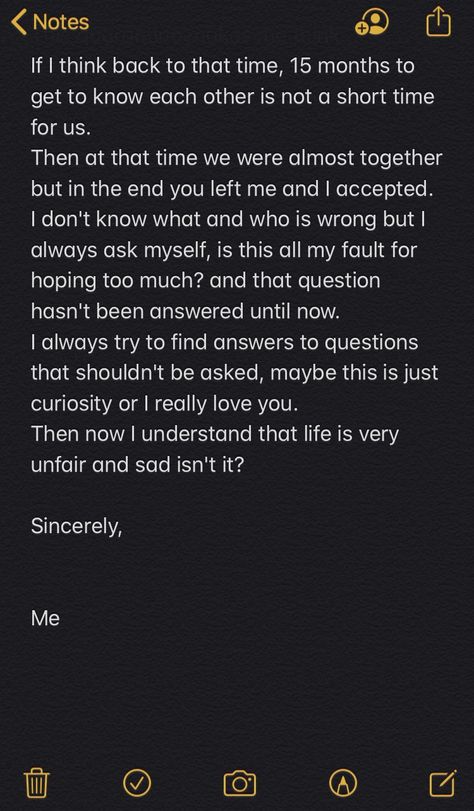 Notes

If I think back to that time, 15 months to get to know each other is not a short time for us.
Then at that time we were almost together but in the end you left me and I accepted.
I don't know what and who is wrong but I always ask myself, is this all my fault for hoping too much? and that question hasn't been answered until now.
I always try to find answers to questions that shouldn't be asked, maybe this is just curiosity or I really love you.
Then now I understand that life is very unfair and sad isn't it?

Sincerely,

Me